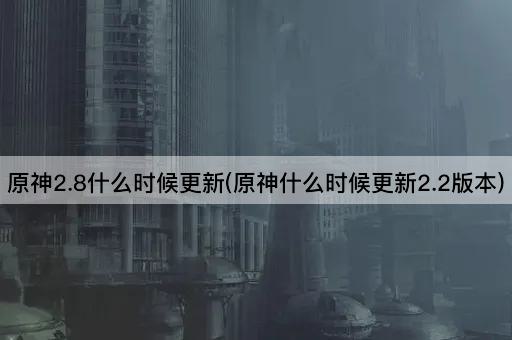 原神2.8什么时候更新(原神什么时候更新2.2版本)